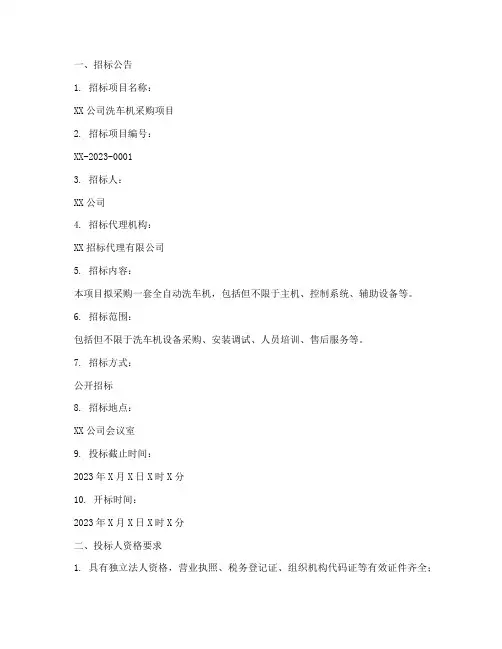 一、招标公告

1. 招标项目名称：

XX 公司洗车机采购项目

2. 招标项目编号：

XX-2023-0001

3. 招标人：

XX 公司

4. 招标代理机构：

XX 招标代理有限公司

5. 招标内容：

本项目拟采购一套全自动洗车机，包括但不限于主机、控制系统、辅助设备等。

6. 招标范围：

包括但不限于洗车机设备采购、安装调试、人员培训、售后服务等。

7. 招标方式：

公开招标

8. 招标地点：

XX 公司会议室

9. 投标截止时间：

2023 年 X 月 X 日 X 时 X 分

10. 开标时间：

2023 年 X 月 X 日 X 时 X 分

二、投标人资格要求

1. 具有独立法人资格，营业执照、税务登记证、组织机构代码证等有效证件齐全；